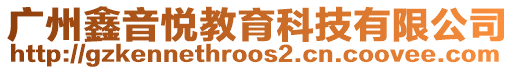 广州鑫音悦教育科技有限公司
http://gzkennethroos2.cn.coovee.com